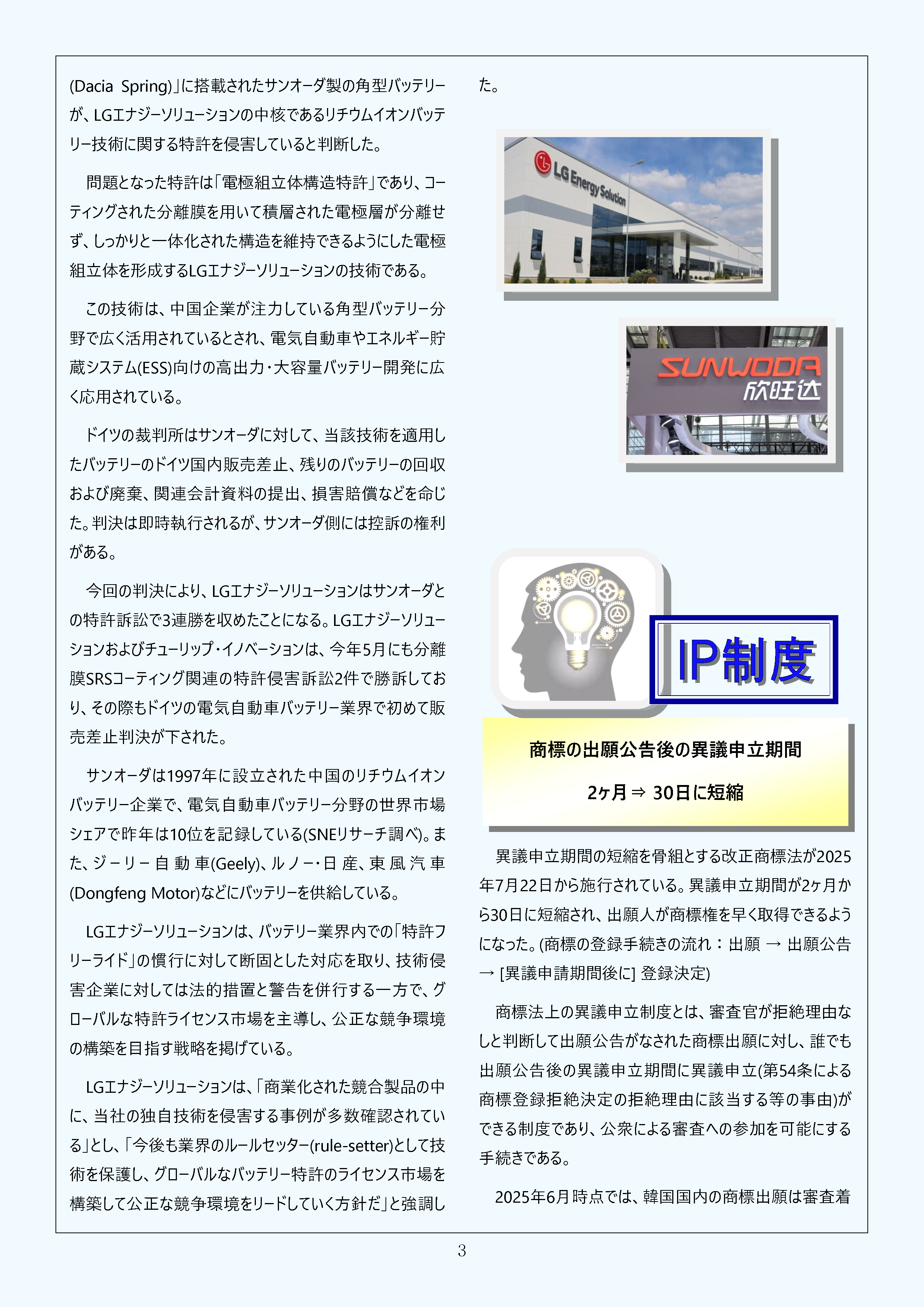 (Dacia Spring)」に搭載されたサンオーダ製の角型バッテリーが、LGエナジーソリューションの中核であるリチウムイオンバッテリー技術に関する特許を侵害していると判断した。

問題となった特許は「電極組立体構造特許」であり、コーティングされた分離膜を用いて積層された電極層が分離せず、しっかりと一体化された構造を維持できるようにした電極組立体を形成するLGエナジーソリューションの技術である。

この技術は、中国企業が注力している角型バッテリー分野で広く活用されているとされ、電気自動車やエネルギー貯蔵システム(ESS)向けの高出力・大容量バッテリー開発に広く応用されている。

ドイツの裁判所はサンオーダに対して、当該技術を適用したバッテリーのドイツ国内販売差止、残りのバッテリーの回収および廃棄、関連会計資料の提出、損害賠償などを命じた。判決は即時執行されるが、サンオーダ側には控訴の権利がある。

今回の判決により、LGエナジーソリューションはサンオーダとの特許訴訟で3連勝を収めたことになる。LGエナジーソリューションおよびチューリップ・イノベーションは、今年5月にも分離膜SRSコーティング関連の特許侵害訴訟2件で勝訴しており、その際もドイツの電気自動車バッテリー業界で初めて販売差止判決が下された。

サンオーダは1997年に設立された中国のリチウムイオンバッテリー企業で、電気自動車バッテリー分野の世界市場シェアで昨年は10位を記録している(SNEリサーチ調べ)。また、ジーリー自動車(Geely)、ルノー・日産、東風汽車(Dongfeng Motor)などにバッテリーを供給している。

LGエナジーソリューションは、バッテリー業界内での「特許フリーライド」の慣行に対して断固とした対応を取り、技術侵害企業に対しては法的措置と警告を併行する一方で、グローバルな特許ライセンス市場を主導し、公正な競争環境の構築を目指す戦略を掲げている。

LGエナジーソリューションは、「商業化された競合製品の中に、当社の独自技術を侵害する事例が多数確認されている」とし、「今後も業界のルールセッター(rule-setter)として技術を保護し、グローバルなバッテリー特許のライセンス市場を構築して公正な競争環境をリードしていく方針だ」と強調した。

LG Energy Solution

SUNWODA 欣旺达

IP制度

商標の出願公告後の異議申立期間

2ヶ月 ⇒ 30日に短縮

異議申立期間の短縮を骨組とする改正商標法が2025年7月22日から施行されている。異議申立期間が2ヶ月から30日に短縮され、出願人が商標権を早く取得できるようになった。(商標の登録手続きの流れ：出願 → 出願公告 → [異議申請期間後に] 登録決定)

商標法上の異議申立制度とは、審査官が拒絶理由なしと判断して出願公告がなされた商標出願に対し、誰でも出願公告後の異議申立期間に異議申立(第54条による商標登録拒絶決定の拒絶理由に該当する等の事由)ができる制度であり、公衆による審査への参加を可能にする手続きである。

2025年6月時点では、韓国国内の商標出願は審査着

3